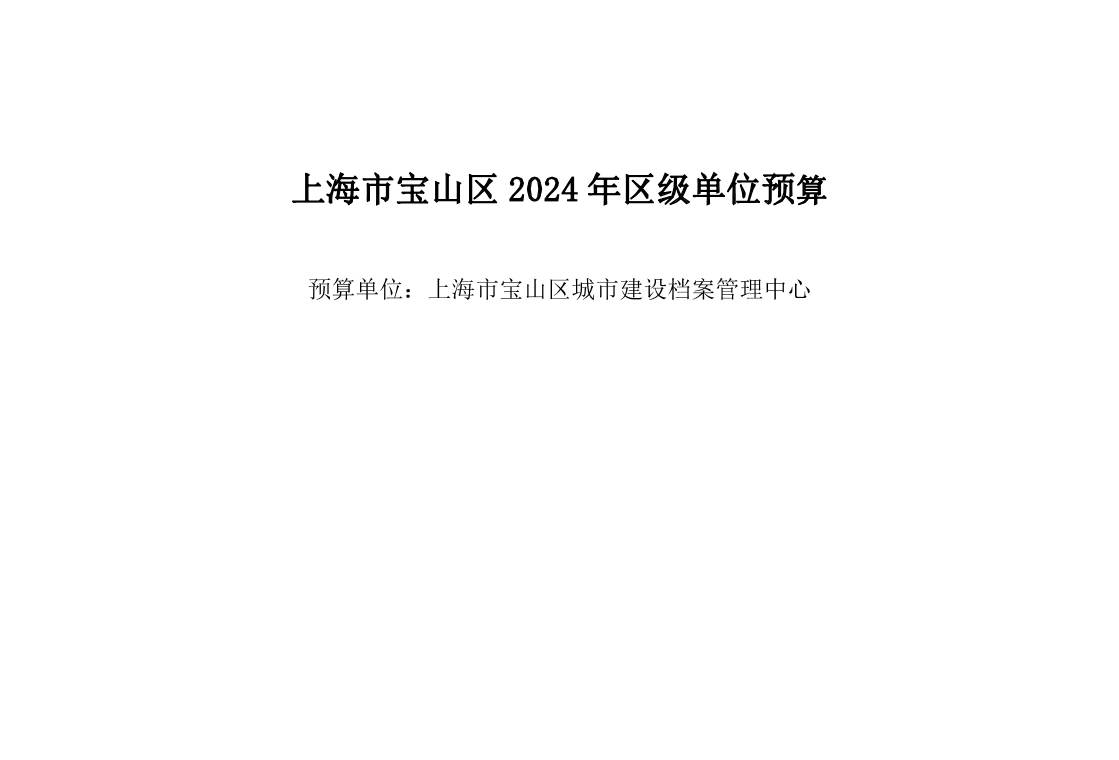 上海市宝山区 2024 年区级单位预算

预算单位：上海市宝山区城市建设档案管理中心